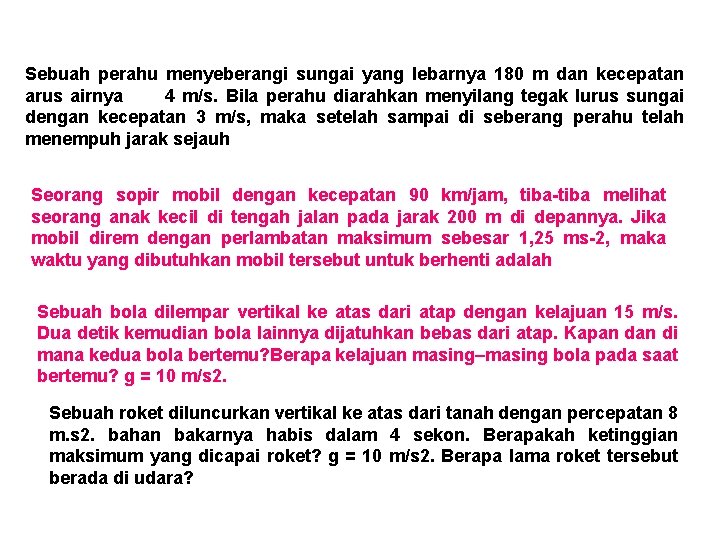 Sebuah perahu menyeberangi sungai yang lebarnya 180 m dan kecepatan arus airnya 4 m/s. Bila perahu diarahkan menyilang tegak lurus sungai dengan kecepatan 3 m/s, maka setelah sampai di seberang perahu telah menempuh jarak sejauh

Seorang sopir mobil dengan kecepatan 90 km/jam, tiba-tiba melihat seorang anak kecil di tengah jalan pada jarak 200 m di depannya. Jika mobil direm dengan perlambatan maksimum sebesar 1,25 ms-2, maka waktu yang dibutuhkan mobil tersebut untuk berhenti adalah

Sebuah bola dilempar vertikal ke atas dari atap dengan kelajuan 15 m/s. Dua detik kemudian bola lainnya dijatuhkan bebas dari atap. Kapan dan di mana kedua bola bertemu?Berapa kelajuan masing–masing bola pada saat bertemu? g = 10 m/s2.

Sebuah roket diluncurkan vertikal ke atas dari tanah dengan percepatan 8 m.s2. bahan bakarnya habis dalam 4 sekon. Berapakah ketinggian maksimum yang dicapai roket? g = 10 m/s2. Berapa lama roket tersebut berada di udara?